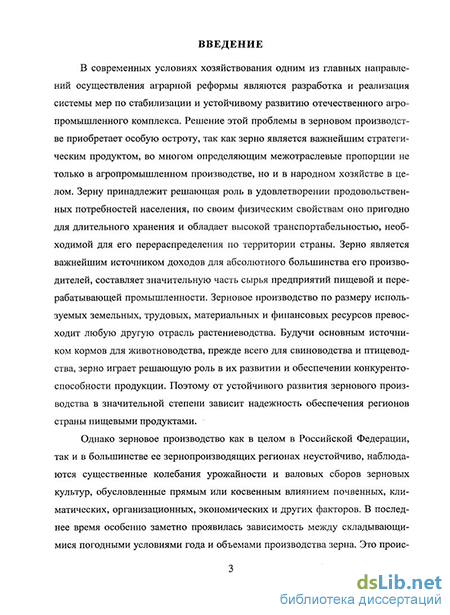 ВВЕДЕНИЕ

В современных условиях хозяйствования одним из главных направлений осуществления аграрной реформы являются разработка и реализация системы мер по стабилизации и устойчивому развитию отечественного агропромышленного комплекса. Решение этой проблемы в зерновом производстве приобретает особую остроту, так как зерно является важнейшим стратегическим продуктом, во многом определяющим межотраслевые пропорции не только в агропромышленном производстве, но и в народном хозяйстве в целом. Зерну принадлежит решающая роль в удовлетворении продовольственных потребностей населения, по своим физическим свойствам оно пригодно для длительного хранения и обладает высокой транспортабельностью, необходимой для его перераспределения по территории страны. Зерно является важнейшим источником доходов для абсолютного большинства его производителей, составляет значительную часть сырья предприятий пищевой и перерабатывающей промышленности. Зерновое производство по размеру используемых земельных, трудовых, материальных и финансовых ресурсов превосходит любую другую отрасль растениеводства. Будучи основным источником кормов для животноводства, прежде всего для свиноводства и птицеводства, зерно играет решающую роль в их развитии и обеспечении конкурентоспособности продукции. Поэтому от устойчивого развития зернового производства в значительной степени зависит надежность обеспечения регионов страны пищевыми продуктами.

Однако зерновое производство как в целом в Российской Федерации, так и в большинстве ее зернопроизводящих регионах неустойчиво, наблюдаются существенные колебания урожайности и валовых сборов зерновых культур, обусловленные прямым или косвенным влиянием почвенных, климатических, организационных, экономических и других факторов. В последнее время особенно заметно проявилась зависимость между складывающимися погодными условиями года и объемами производства зерна. Это проис-

3

dsLib.net
библиотека диссертаций